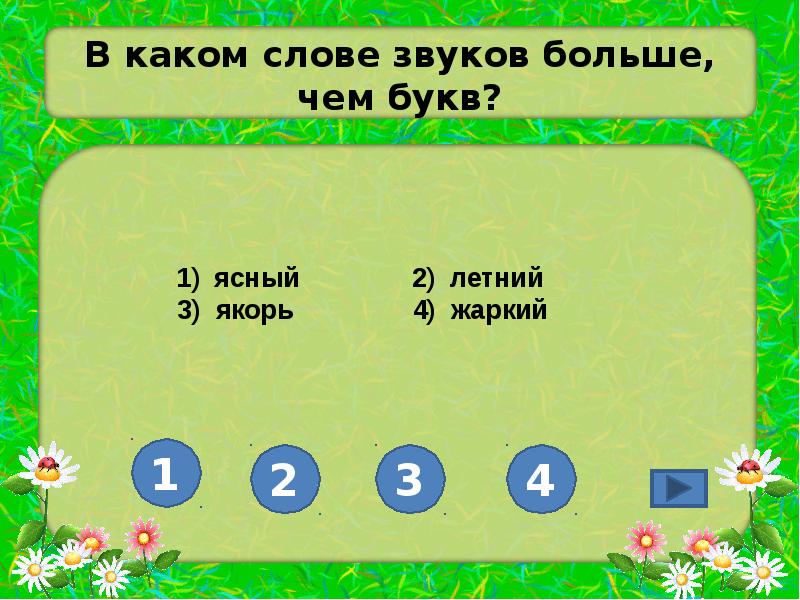 В каком слове звуков больше, чем букв?

1) ясный
2) летний
3) якорь
4) жаркий

1
2
3
4